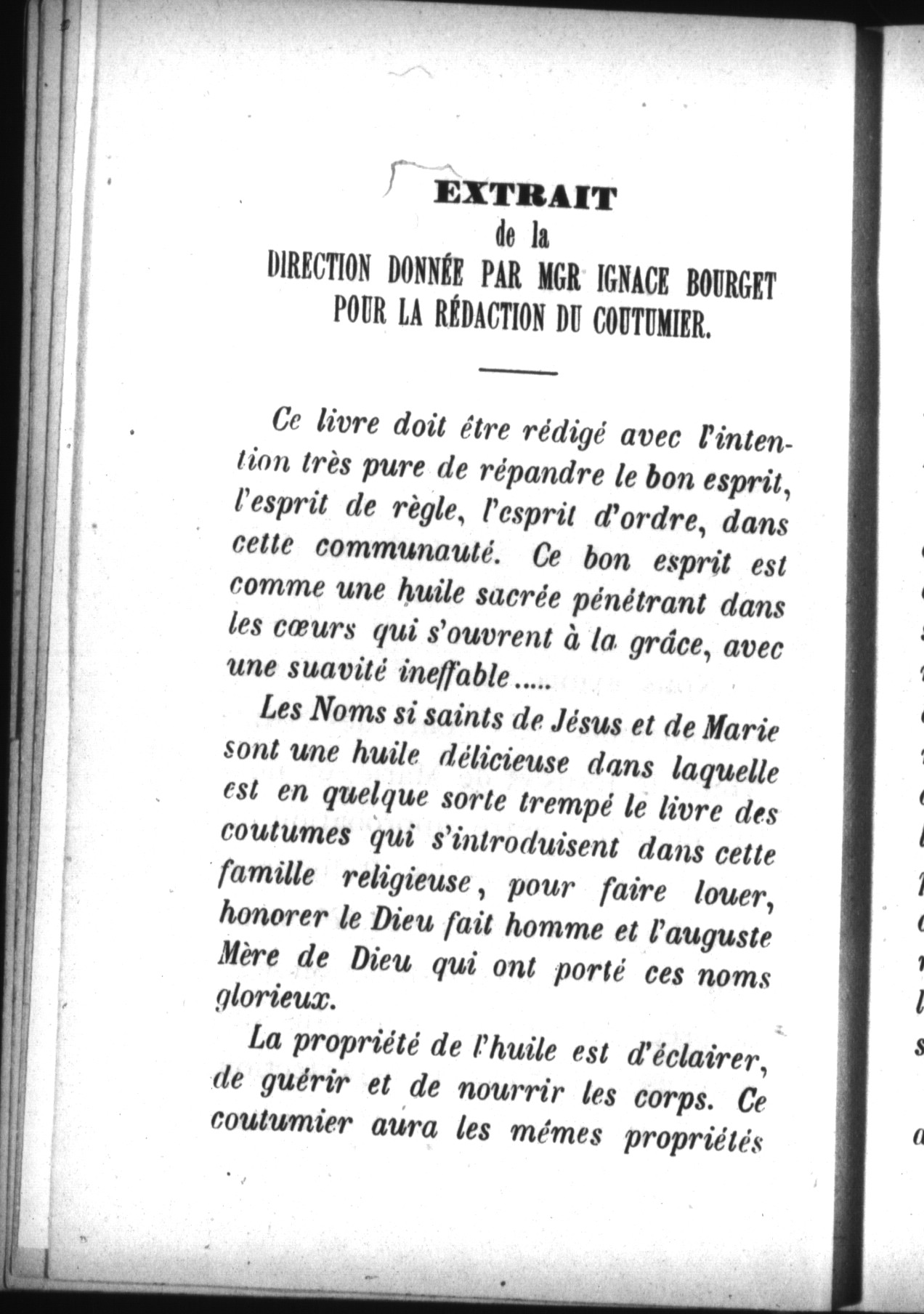 EXTRAIT
de la
DIRECTION DONNÉE PAR MGR IGNACE BOURGET
POUR LA RÉDACTION DU COUTUMIER.

Ce livre doit être rédigé avec l'intention très pure de répandre le bon esprit, l'esprit de règle, l'esprit d'ordre, dans cette communauté. Ce bon esprit est comme une huile sacrée pénétrant dans les cœurs qui s'ouvrent à la grâce, avec une suavité ineffable.....

Les Noms si saints de Jésus et de Marie sont une huile délicieuse dans laquelle est en quelque sorte trempé le livre des coutumes qui s'introduisent dans cette famille religieuse, pour faire louer, honorer le Dieu fait homme et l'auguste Mère de Dieu qui ont porté ces noms glorieux.

La propriété de l'huile est d'éclairer, de guérir et de nourrir les corps. Ce coutumier aura les mêmes propriétés